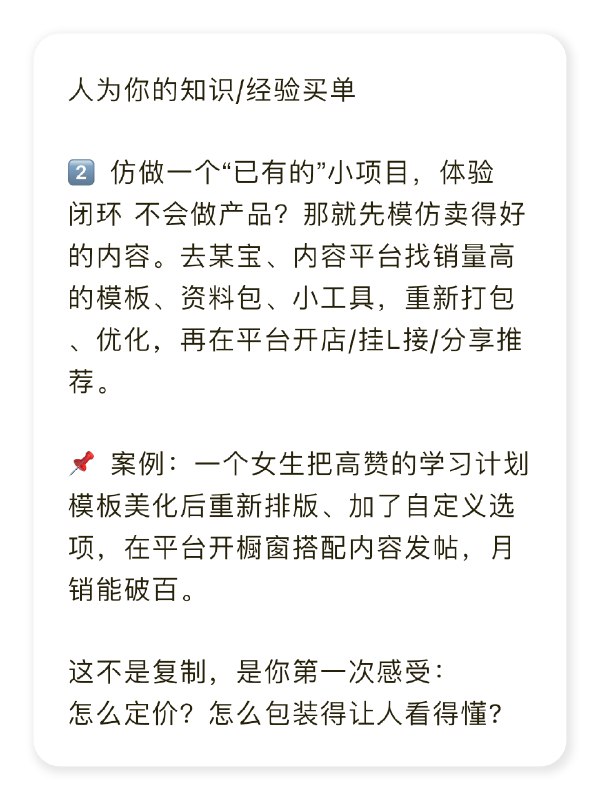 人为你的知识/经验买单

2️⃣ 仿做一个“已有的”小项目，体验闭环 不会做产品？那就先模仿卖得好的内容。去某宝、内容平台找销量高的模板、资料包、小工具，重新打包、优化，再在平台开店/挂L接/分享推荐。

📌 案例：一个女生把高赞的学习计划模板美化后重新排版、加了自定义选项，在平台开橱窗搭配内容发帖，月销能破百。

这不是复制，是你第一次感受：
怎么定价？怎么包装得让人看得懂？